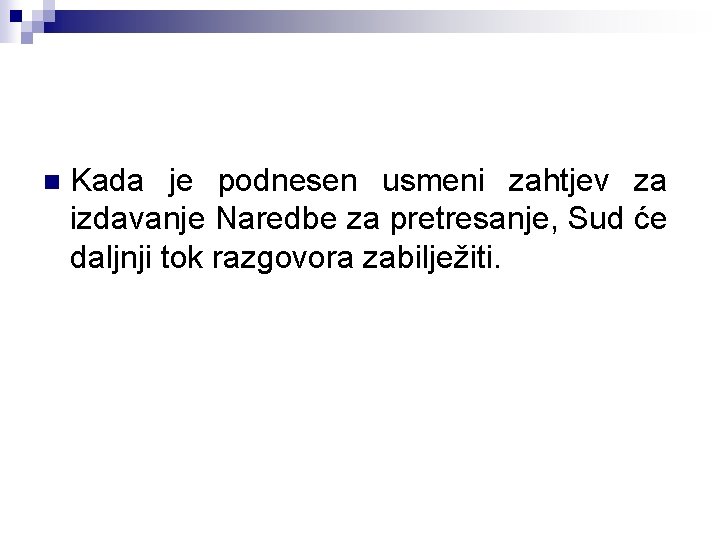 • Kada je podnesen usmeni zahtjev za izdavanje Naredbe za pretresanje, Sud će daljnji tok razgovora zabilježiti.